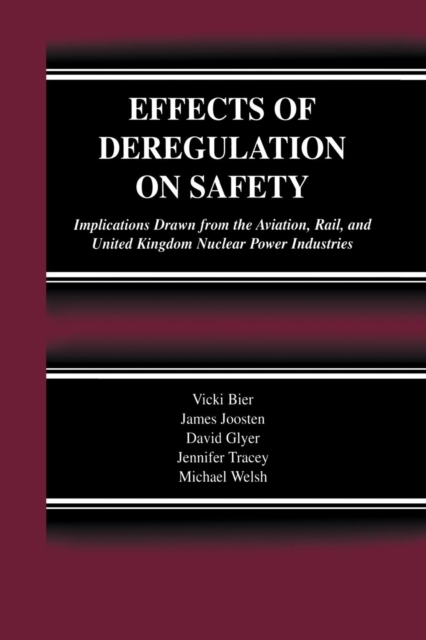 EFFECTS OF DEREGULATION ON SAFETY

Implications Drawn from the Aviation, Rail, and United Kingdom Nuclear Power Industries

Vicki Bier
James Joosten
David Glyer
Jennifer Tracey
Michael Welsh